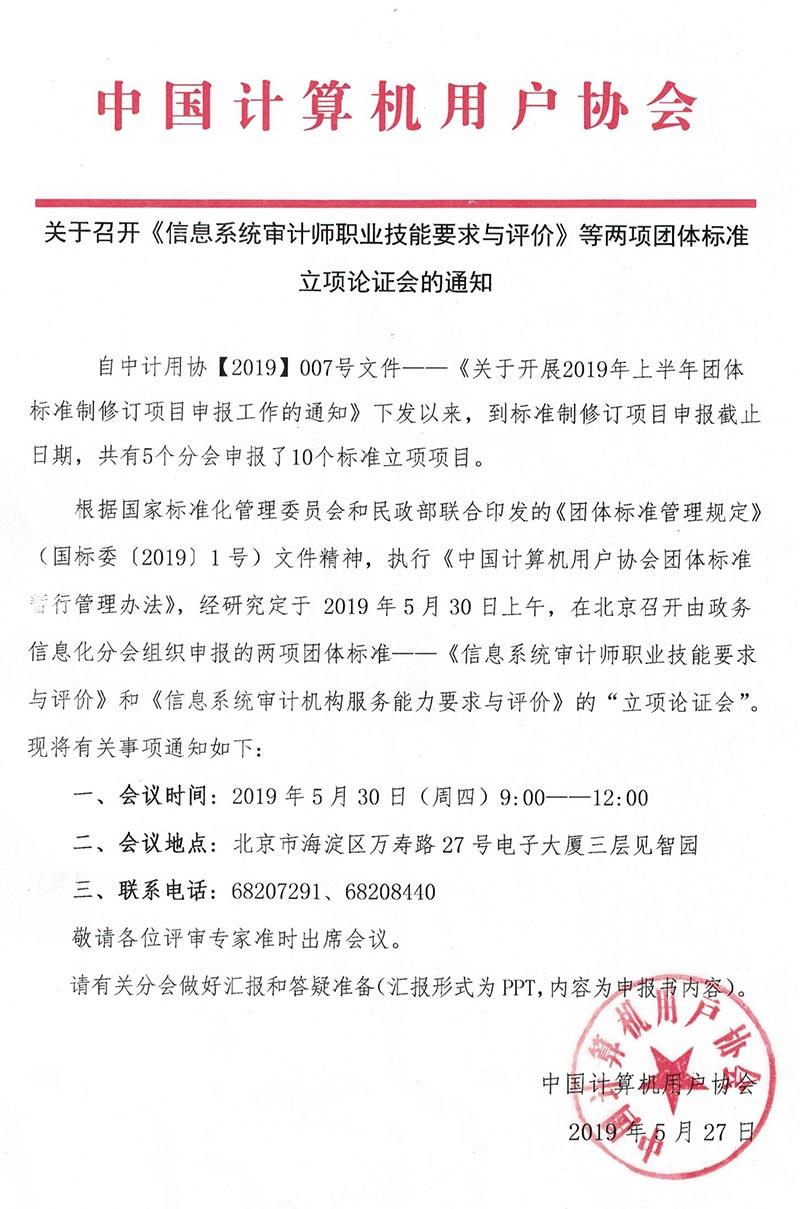 中国计算机用户协会

关于召开《信息系统审计师职业技能要求与评价》等两项团体标准立项论证会的通知

自中计用协【2019】007号文件——《关于开展2019年上半年团体标准制修订项目申报工作的通知》下发以来，到标准制修订项目申报截止日期，共有5个分会申报了10个标准立项项目。

根据国家标准化管理委员会和民政部联合印发的《团体标准管理规定》（国标委〔2019〕1号）文件精神，执行《中国计算机用户协会团体标准暂行管理办法》，经研究定于 2019 年 5 月 30 日上午，在北京召开由政务信息化分会组织申报的两项团体标准——《信息系统审计师职业技能要求与评价》和《信息系统审计机构服务能力要求与评价》的“立项论证会”。现将有关事项通知如下：

一、会议时间：2019 年 5 月 30 日（周四）9:00——12:00

二、会议地点：北京市海淀区万寿路 27 号电子大厦三层见智园

三、联系电话：68207291、68208440

敬请各位评审专家准时出席会议。

请有关分会做好汇报和答疑准备(汇报形式为 PPT,内容为申报书内容)。

中国计算机用户协会

2019 年 5 月 27 日

中国计算机用户协会